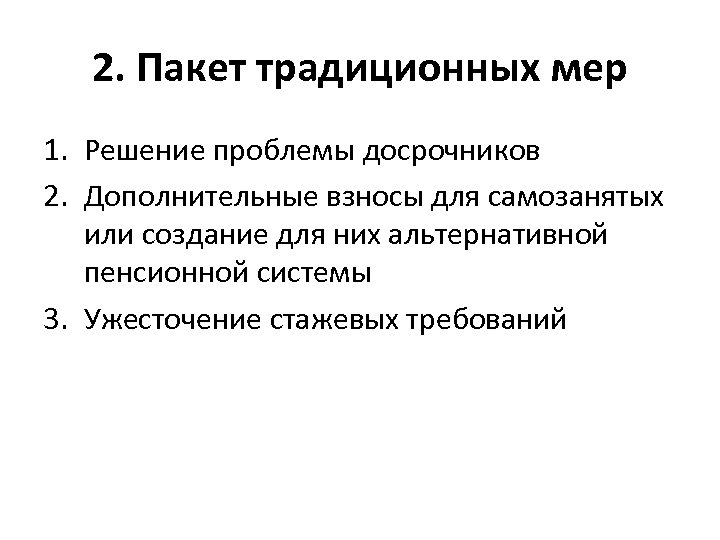 2. Пакет традиционных мер

1. Решение проблемы досрочников
2. Дополнительные взносы для самозанятых или создание для них альтернативной пенсионной системы
3. Ужесточение стажевых требований